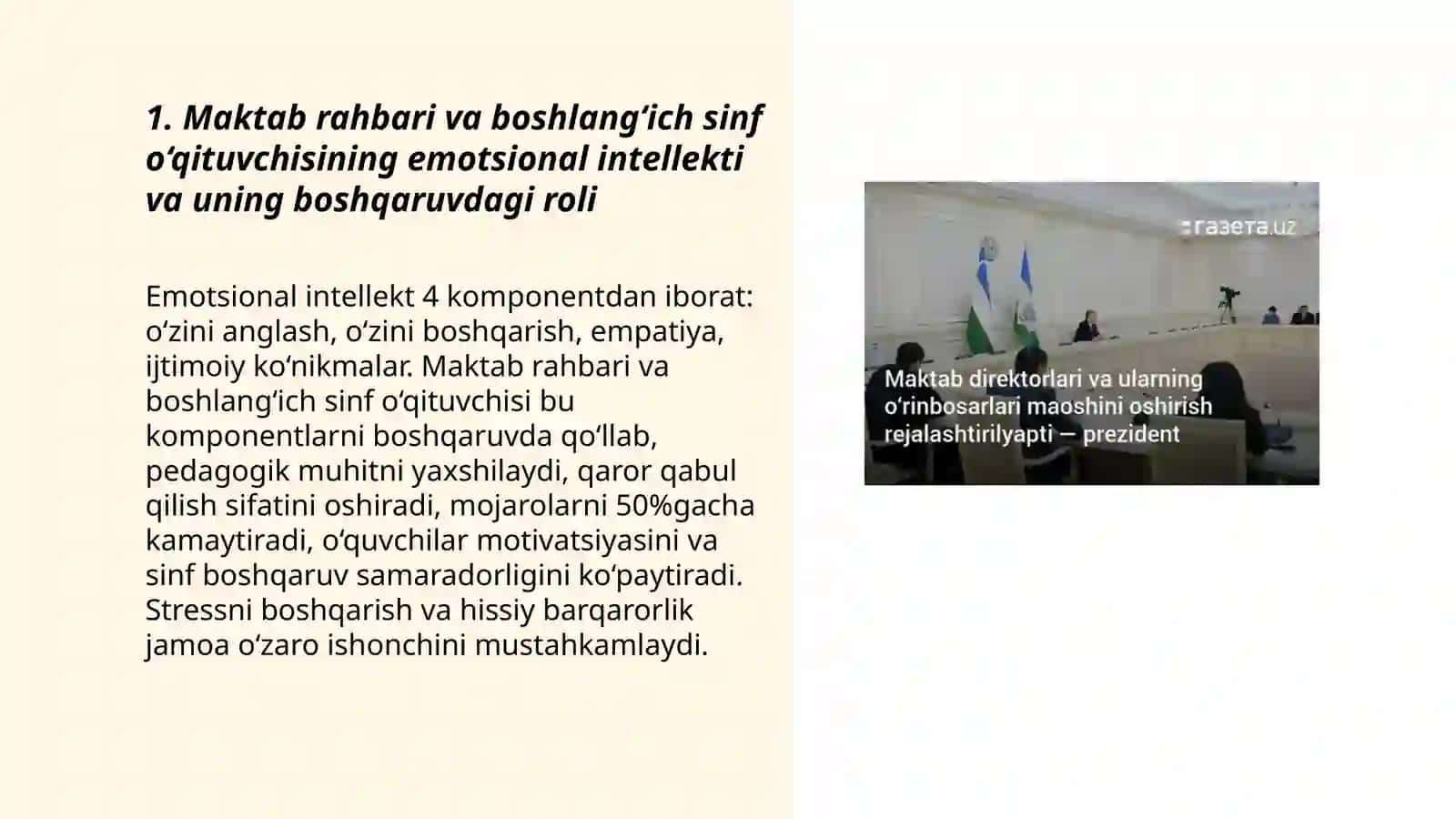 1. Maktab rahbari va boshlang‘ich sinf o‘qituvchisining emotsional intellekti va uning boshqaruvdagi roli

Emotsional intellekt 4 komponentdan iborat: o‘zini anglash, o‘zini boshqarish, empatiya, ijtimoiy ko‘nikmalar. Maktab rahbari va boshlang‘ich sinf o‘qituvchisi bu komponentlarni boshqaruvda qo‘llab, pedagogik muhitni yaxshilaydi, qaror qabul qilish sifatini oshiradi, mojarolarni 50%gacha kamaytiradi, o‘quvchilar motivatsiyasini va sinf boshqaruv samaradorligini ko‘paytiradi. Stressni boshqarish va hissiy barqarorlik jamoa o‘zaro ishonchini mustahkamlaydi.

газета.uz

Maktab direktorlari va ularning o‘rinbosarlari maoshini oshirish rejalashtirilyapti — prezident